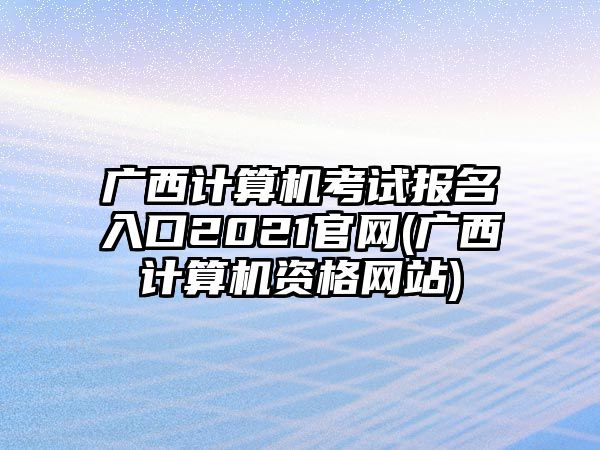 广西计算机考试报名入口2021官网(广西计算机资格网站)